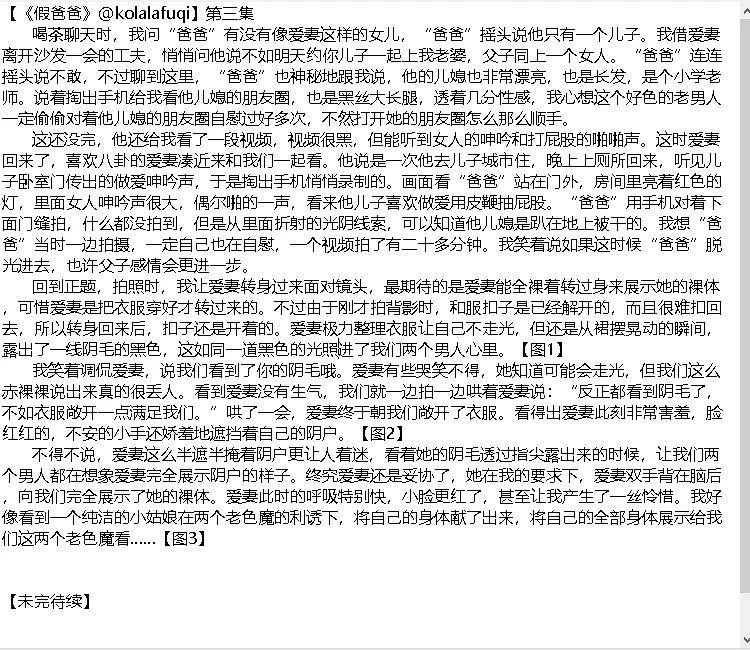 【《假爸爸》@kolalafuqi】第三集

喝茶聊天时，我问“爸爸”有没有像爱妻这样的女儿，“爸爸”摇头说他只有一个儿子。我借爱妻离开沙发一会的工夫，悄悄问他说不如明天约你儿子一起上我老婆，父子同上一个女人。“爸爸”连连摇头说不敢，不过聊到这里，“爸爸”也神秘地跟我说，他的儿媳也非常漂亮，也是长发，是个小学老师。说着掏出手机给我看他儿媳的朋友圈，也是黑丝大长腿，透着几分性感，我心想这个好色的老男人一定偷偷对着他儿媳的朋友圈自慰过好多次，不然打开她的朋友圈怎么那么顺手。

这还没完，他还给我看了一段视频，视频很黑，但能听到女人的呻吟和打屁股的啪啪声。这时爱妻回来了，喜欢八卦的爱妻凑近来和我们一起看。他说是一次他去儿子城市住，晚上上厕所回来，听见儿子卧室门传出的做爱呻吟声，于是掏出手机悄悄录制的。画面看“爸爸”站在门外，房间里亮着红色的灯，里面女人呻吟声很大，偶尔啪的一声，看来他儿子喜欢做爱用皮鞭抽屁股。“爸爸”用手机对着下面门缝拍，什么都没拍到，但是从里面折射的光阴线索，可以知道他儿媳是趴在地上被干的。我想“爸爸”当时一边拍摄，一定自己也在自慰，一个视频拍了有二十多分钟。我笑着说如果这时候“爸爸”脱光进去，也许父子感情会更进一步。

回到正题，拍照时，我让爱妻转身过来面对镜头，最期待的是爱妻能全裸着转过身来展示她的裸体，可惜爱妻是把衣服穿好才转过来的。不过由于刚才拍背影时，和服扣子是已经解开的，而且很难扣回去，所以转身回来后，扣子还是开着的。爱妻极力整理衣服让自己不走光，但还是从裙摆晃动的瞬间，露出了一线阴毛的黑色，这如同一道黑色的光照进了我们两个男人心里。【图1】

我笑着调侃爱妻，说我们看到了你的阴毛哦。爱妻有些哭笑不得，她知道可能会走光，但我们这么赤裸裸说出来真的很丢人。看到爱妻没有生气，我们就一边拍一边哄着爱妻说：“反正都看到阴毛了，不如衣服敞开一点满足我们。”哄了一会，爱妻终于朝我们敞开了衣服。看得出爱妻此刻非常害羞，脸红红的，不安的小手还娇羞地遮挡着自己的阴户。【图2】

不得不说，爱妻这么半遮半掩着阴户更让人着迷，看着她的阴毛透过指尖露出来的时候，让我们两个男人都在想象爱妻完全展示阴户的样子。终究爱妻还是妥协了，她在我的要求下，爱妻双手背在脑后，向我们完全展示了她的裸体。爱妻此时的呼吸特别快，小脸更红了，甚至让我产生了一丝怜惜。我好像看到一个纯洁的小姑娘在两个老色魔的利诱下，将自己的身体献了出来，将自己的全部身体展示给我们这两个老色魔看……【图3】

【未完待续】